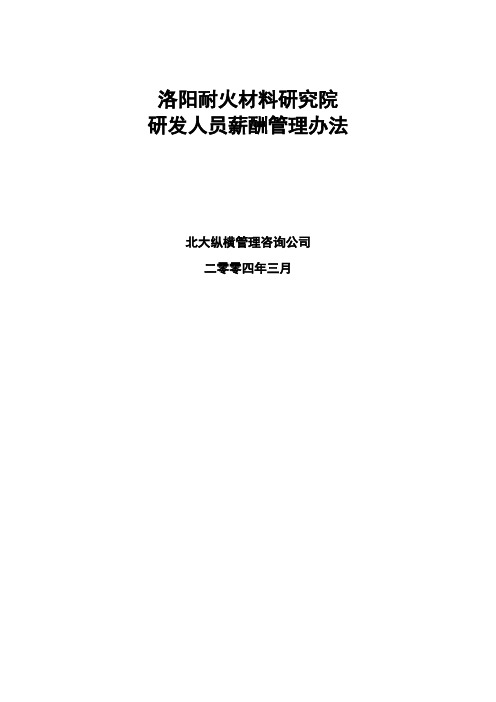 洛阳耐火材料研究院
研发人员薪酬管理办法

北大纵横管理咨询公司

二零零四年三月